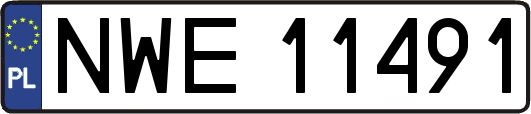 PL
NWE 11491